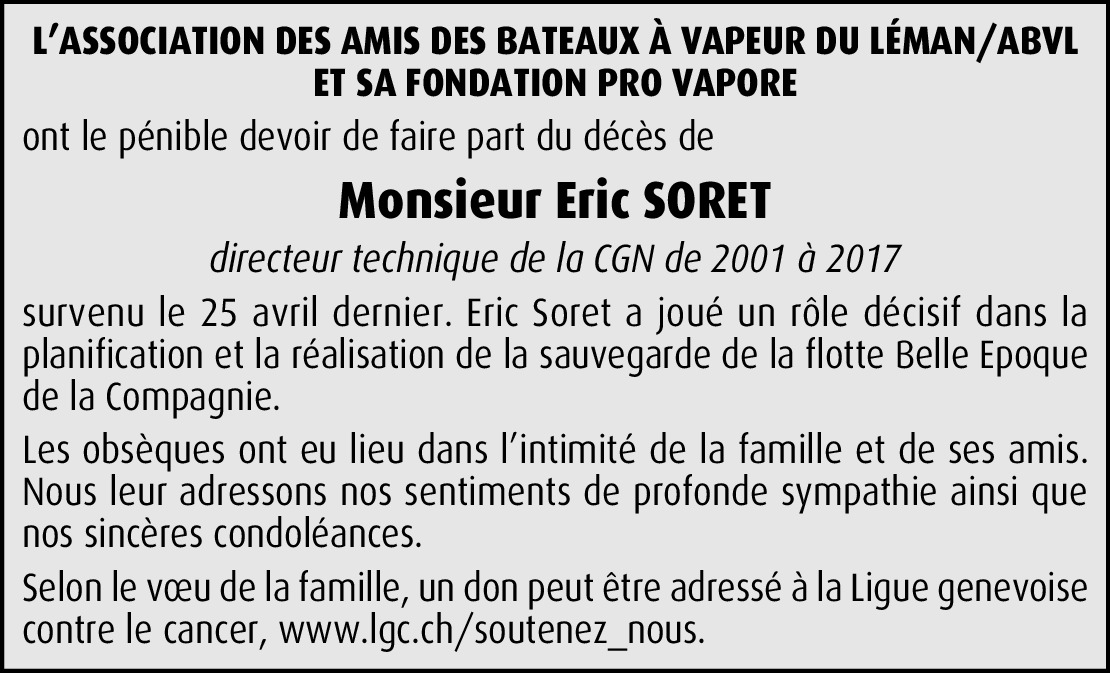 L'ASSOCIATION DES AMIS DES BATEAUX À VAPEUR DU LÉMAN/ABVL
ET SA FONDATION PRO VAPORE

ont le pénible devoir de faire part du décès de

Monsieur Eric SORET

directeur technique de la CGN de 2001 à 2017

survenu le 25 avril dernier. Eric Soret a joué un rôle décisif dans la planification et la réalisation de la sauvegarde de la flotte Belle Epoque de la Compagnie.

Les obsèques ont eu lieu dans l'intimité de la famille et de ses amis. Nous leur adressons nos sentiments de profonde sympathie ainsi que nos sincères condoléances.

Selon le vœu de la famille, un don peut être adressé à la Ligue genevoise contre le cancer, www.lgc.ch/soutenez_nous.